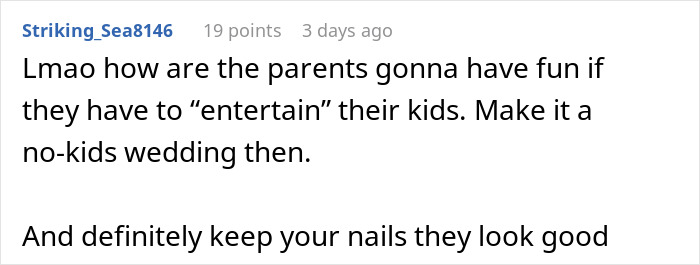 Striking_Sea8146 19 points 3 days ago

Lmao how are the parents gonna have fun if they have to “entertain” their kids. Make it a no-kids wedding then.

And definitely keep your nails they look good